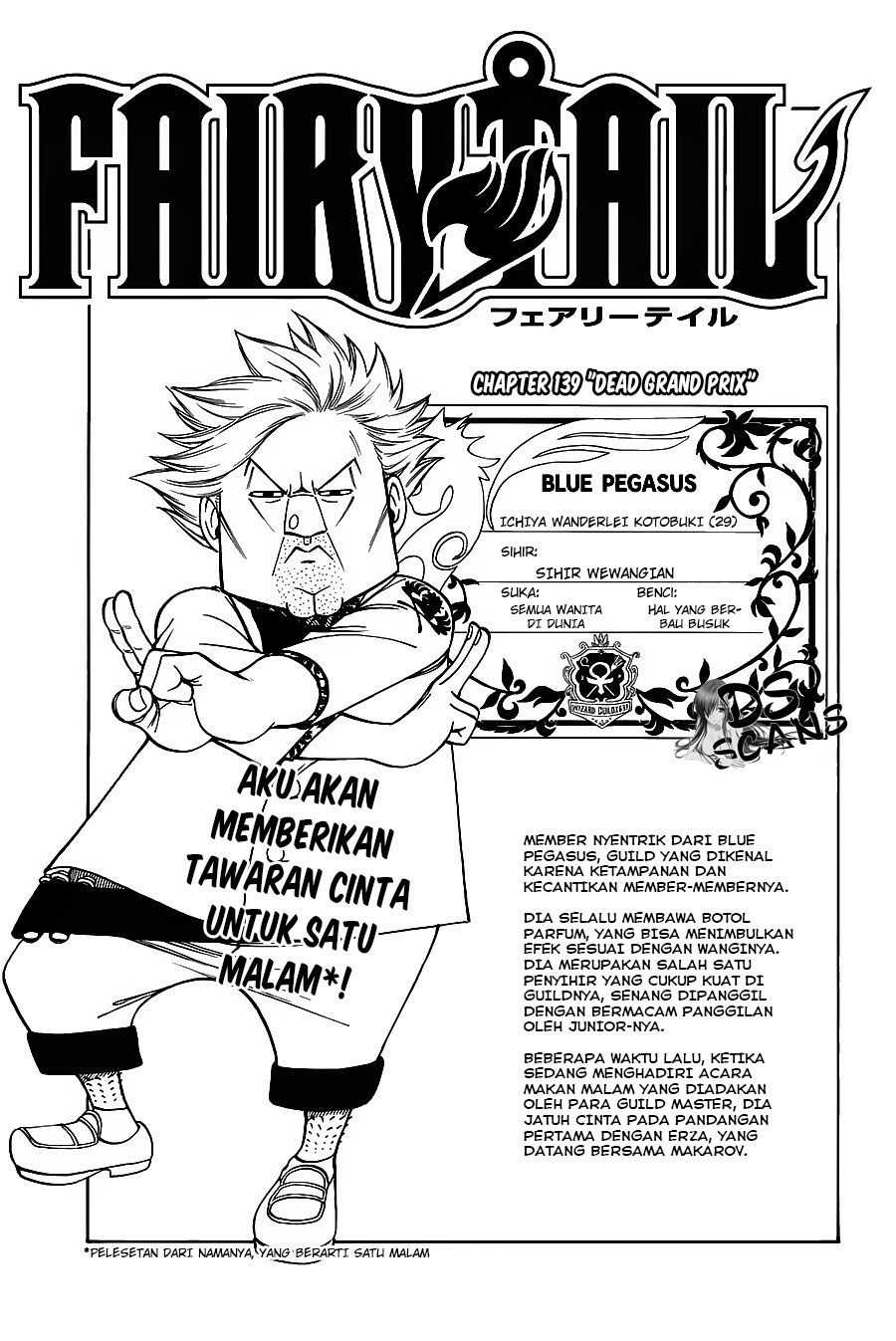 FAIRY TAIL
フェアリーテイル

CHAPTER 139 "DEAD GRAND PRIX"

BLUE PEGASUS

ICHIYA WANDERLEI KOTOBUKI (29)

SIHIR:
SIHIR WEWANGIAN

SUKA:
SEMUA WANITA DI DUNIA

BENCI:
HAL YANG BERBAU BUSUK

WIZARD GUILD

DS SCANS

AKU AKAN MEMBERIKAN TAWARAN CINTA UNTUK SATU MALAM*!

MEMBER NYENTRIK DARI BLUE PEGASUS, GUILD YANG DIKENAL KARENA KETAMPANAN DAN KECANTIKAN MEMBER-MEMBERNYA.

DIA SELALU MEMBAWA BOTOL PARFUM, YANG BISA MENIMBULKAN EFEK SESUAI DENGAN WANGINYA. DIA MERUPAKAN SALAH SATU PENYIHIR YANG CUKUP KUAT DI GUILDNYA, SENANG DIPANGGIL DENGAN BERMACAM PANGGILAN OLEH JUNIOR-NYA.

BEBERAPA WAKTU LALU, KETIKA SEDANG MENGHADIRI ACARA MAKAN MALAM YANG DIADAKAN OLEH PARA GUILD MASTER, DIA JATUH CINTA PADA PANDANGAN PERTAMA DENGAN ERZA, YANG DATANG BERSAMA MAKAROV.

*PELESETAN DARI NAMANYA, YANG BERARTI SATU MALAM